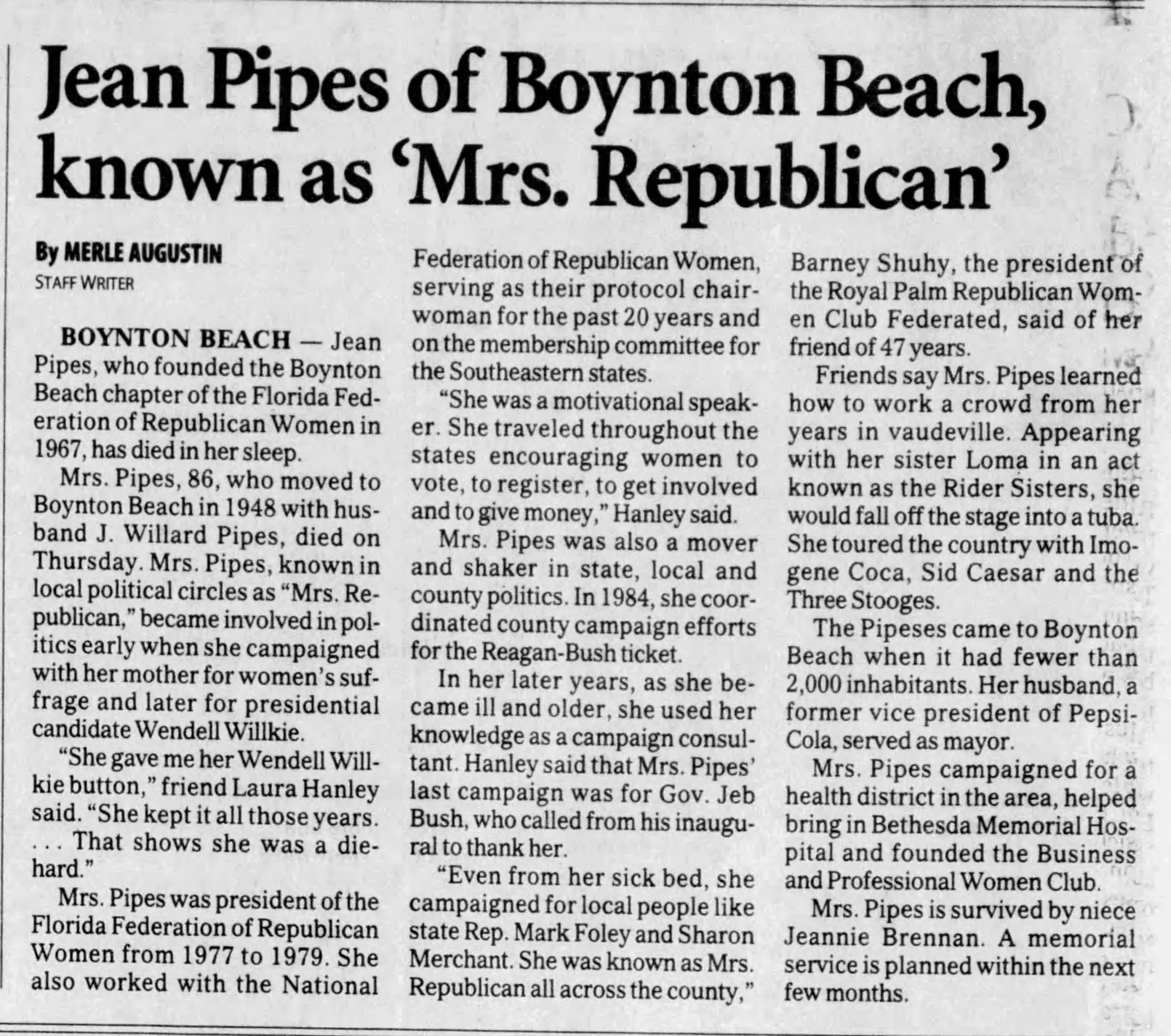 Jean Pipes of Boynton Beach, known as 'Mrs. Republican'

By MERLE AUGUSTIN
STAFF WRITER

BOYNTON BEACH — Jean Pipes, who founded the Boynton Beach chapter of the Florida Federation of Republican Women in 1967, has died in her sleep.

Mrs. Pipes, 86, who moved to Boynton Beach in 1948 with husband J. Willard Pipes, died on Thursday. Mrs. Pipes, known in local political circles as "Mrs. Republican," became involved in politics early when she campaigned with her mother for women's suffrage and later for presidential candidate Wendell Willkie.

"She gave me her Wendell Willkie button," friend Laura Hanley said. "She kept it all those years. . . . That shows she was a diehard."

Mrs. Pipes was president of the Florida Federation of Republican Women from 1977 to 1979. She also worked with the National Federation of Republican Women, serving as their protocol chairwoman for the past 20 years and on the membership committee for the Southeastern states.

"She was a motivational speaker. She traveled throughout the states encouraging women to vote, to register, to get involved and to give money," Hanley said.

Mrs. Pipes was also a mover and shaker in state, local and county politics. In 1984, she coordinated county campaign efforts for the Reagan-Bush ticket.

In her later years, as she became ill and older, she used her knowledge as a campaign consultant. Hanley said that Mrs. Pipes' last campaign was for Gov. Jeb Bush, who called from his inaugural to thank her.

"Even from her sick bed, she campaigned for local people like state Rep. Mark Foley and Sharon Merchant. She was known as Mrs. Republican all across the county," Barney Shuhy, the president of the Royal Palm Republican Women Club Federated, said of her friend of 47 years.

Friends say Mrs. Pipes learned how to work a crowd from her years in vaudeville. Appearing with her sister Loma in an act known as the Rider Sisters, she would fall off the stage into a tuba. She toured the country with Imogene Coca, Sid Caesar and the Three Stooges.

The Pipeses came to Boynton Beach when it had fewer than 2,000 inhabitants. Her husband, a former vice president of Pepsi-Cola, served as mayor.

Mrs. Pipes campaigned for a health district in the area, helped bring in Bethesda Memorial Hospital and founded the Business and Professional Women Club.

Mrs. Pipes is survived by niece Jeannie Brennan. A memorial service is planned within the next few months.